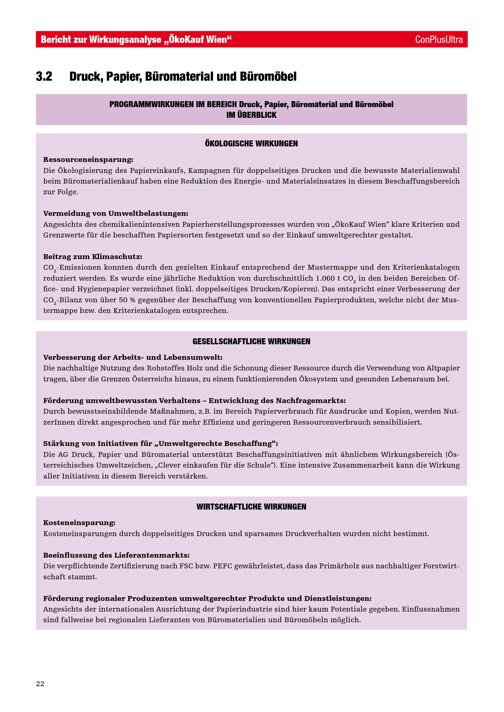 Bericht zur Wirkungsanalyse „ÖkoKauf Wien“

ConPlusUltra

3.2 Druck, Papier, Büromaterial und Büromöbel

PROGRAMMWIRKUNGEN IM BEREICH Druck, Papier, Büromaterial und Büromöbel IM ÜBERBLICK

ÖKOLOGISCHE WIRKUNGEN

Ressourceneinsparung:
Die Ökologisierung des Papiereinkaufs, Kampagnen für doppelseitiges Drucken und die bewusste Materialienwahl beim Büromaterialienkauf haben eine Reduktion des Energie- und Materialeinsatzes in diesem Beschaffungsbereich zur Folge.

Vermeidung von Umweltbelastungen:
Angesichts des chemikalienintensiven Papierherstellungsprozesses wurden von „ÖkoKauf Wien“ klare Kriterien und Grenzwerte für die beschafften Papiersorten festgesetzt und so der Einkauf umweltgerechter gestaltet.

Beitrag zum Klimaschutz:
$CO_2$-Emissionen konnten durch den gezielten Einkauf entsprechend der Mustermappe und den Kriterienkatalogen reduziert werden. Es wurde eine jährliche Reduktion von durchschnittlich 1.060 t $CO_2$ in den beiden Bereichen Office- und Hygienepapier verzeichnet (inkl. doppelseitiges Drucken/Kopieren). Das entspricht einer Verbesserung der $CO_2$-Bilanz von über 50 % gegenüber der Beschaffung von konventionellen Papierprodukten, welche nicht der Mustermappe bzw. den Kriterienkatalogen entsprechen.

GESELLSCHAFTLICHE WIRKUNGEN

Verbesserung der Arbeits- und Lebensumwelt:
Die nachhaltige Nutzung des Rohstoffes Holz und die Schonung dieser Ressource durch die Verwendung von Altpapier tragen, über die Grenzen Österreichs hinaus, zu einem funktionierenden Ökosystem und gesunden Lebensraum bei.

Förderung umweltbewussten Verhaltens – Entwicklung des Nachfragemarkts:
Durch bewusstseinsbildende Maßnahmen, z.B. im Bereich Papierverbrauch für Ausdrucke und Kopien, werden NutzerInnen direkt angesprochen und für mehr Effizienz und geringeren Ressourcenverbrauch sensibilisiert.

Stärkung von Initiativen für „Umweltgerechte Beschaffung“:
Die AG Druck, Papier und Büromaterial unterstützt Beschaffungsinitiativen mit ähnlichem Wirkungsbereich (Österreichisches Umweltzeichen, „Clever einkaufen für die Schule“). Eine intensive Zusammenarbeit kann die Wirkung aller Initiativen in diesem Bereich verstärken.

WIRTSCHAFTLICHE WIRKUNGEN

Kosteneinsparung:
Kosteneinsparungen durch doppelseitiges Drucken und sparsames Druckverhalten wurden nicht bestimmt.

Beeinflussung des Lieferantenmarkts:
Die verpflichtende Zertifizierung nach FSC bzw. PEFC gewährleistet, dass das Primärholz aus nachhaltiger Forstwirtschaft stammt.

Förderung regionaler Produzenten umweltgerechter Produkte und Dienstleistungen:
Angesichts der internationalen Ausrichtung der Papierindustrie sind hier kaum Potentiale gegeben. Einflussnahmen sind fallweise bei regionalen Lieferanten von Büromaterialien und Büromöbeln möglich.

22